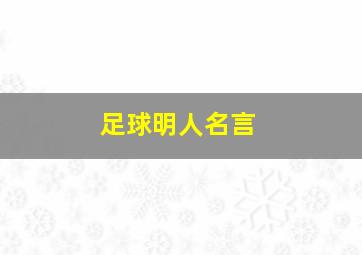 足球明人名言